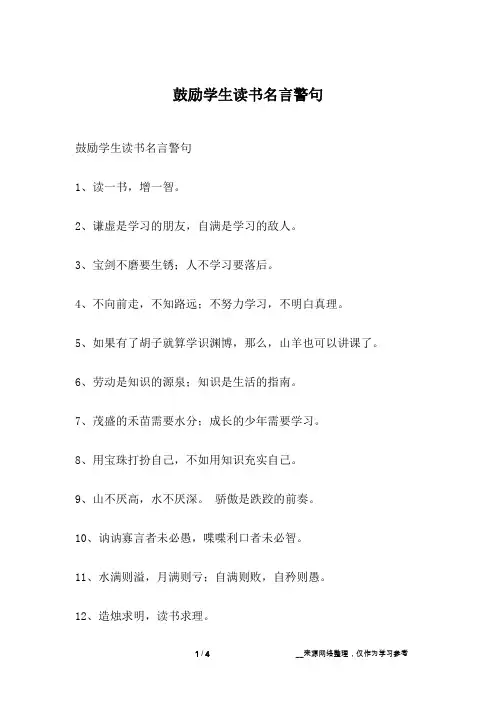 鼓励学生读书名言警句

鼓励学生读书名言警句

1、读一书，增一智。

2、谦虚是学习的朋友，自满是学习的敌人。

3、宝剑不磨要生锈；人不学习要落后。

4、不向前走，不知路远；不努力学习，不明白真理。

5、如果有了胡子就算学识渊博，那么，山羊也可以讲课了。

6、劳动是知识的源泉；知识是生活的指南。

7、茂盛的禾苗需要水分；成长的少年需要学习。

8、用宝珠打扮自己，不如用知识充实自己。

9、山不厌高，水不厌深。 骄傲是跌跤的前奏。

10、讷讷寡言者未必愚，喋喋利口者未必智。

11、水满则溢，月满则亏；自满则败，自矜则愚。

12、造烛求明，读书求理。

1 / 4

__来源网络整理，仅作为学习参考